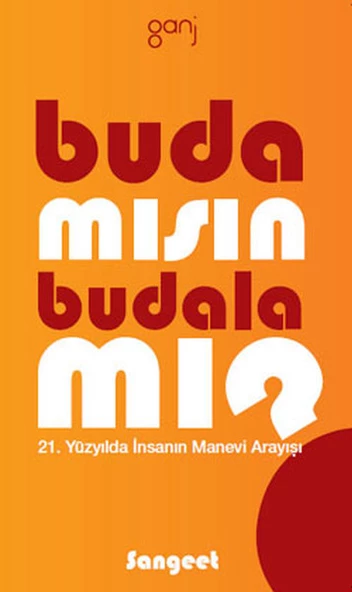 ganj

buda
mısın
budala
mı?

21. Yüzyılda İnsanın Manevi Arayışı

Sangeet